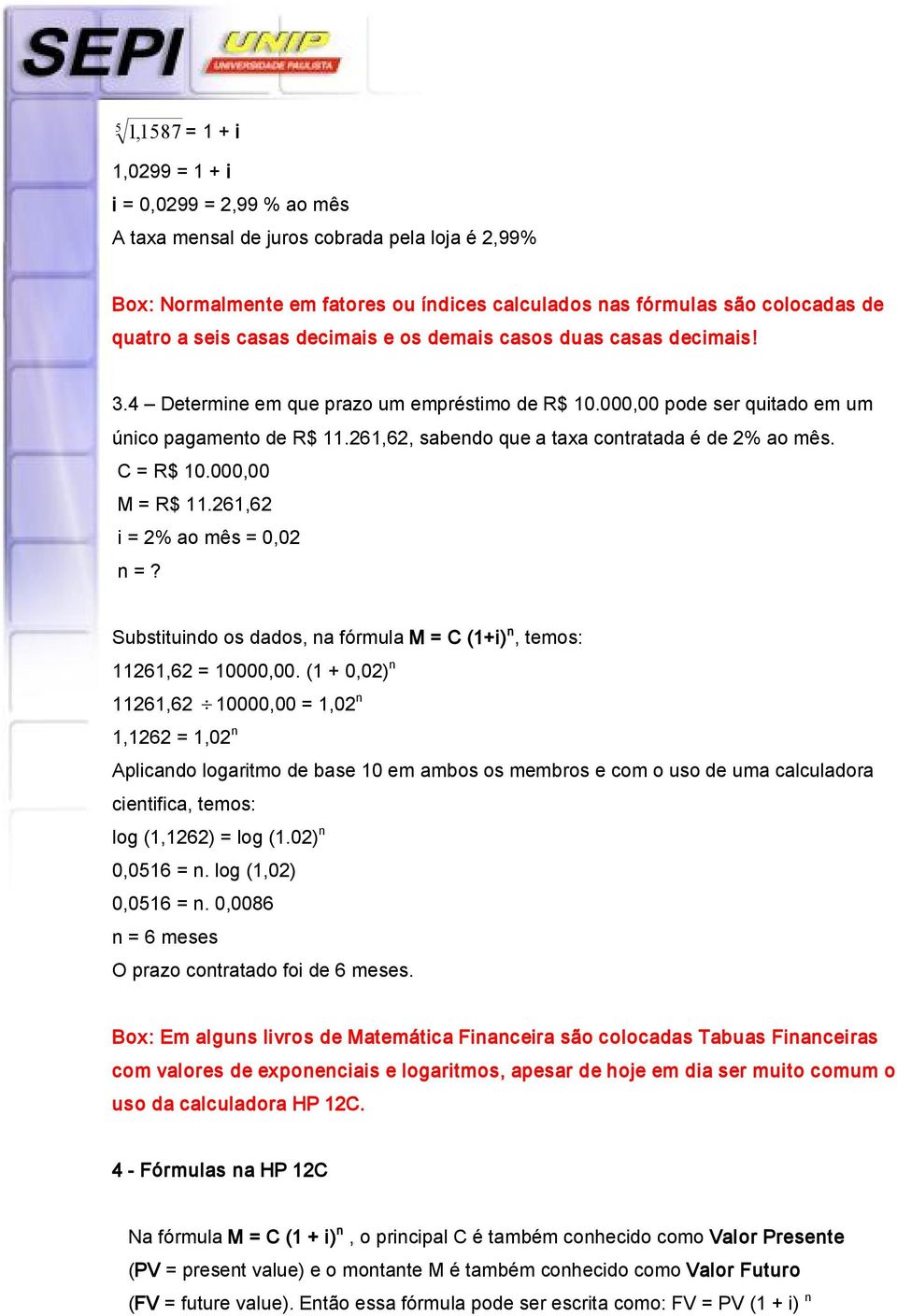 SEPI UNIP UNIVERSIDADE PAULISTA

$\sqrt[5]{1,1587}$ = 1 + i

1,0299 = 1 + i

i = 0,0299 = 2,99 % ao mês

A taxa mensal de juros cobrada pela loja é 2,99%

Box: Normalmente em fatores ou índices calculados nas fórmulas são colocadas de quatro a seis casas decimais e os demais casos duas casas decimais!

3.4 – Determine em que prazo um empréstimo de R$ 10.000,00 pode ser quitado em um único pagamento de R$ 11.261,62, sabendo que a taxa contratada é de 2% ao mês.

C = R$ 10.000,00

M = R$ 11.261,62

i = 2% ao mês = 0,02

n = ?

Substituindo os dados, na fórmula M = C $(1+i)^n$, temos:

11261,62 = 10000,00. $(1 + 0,02)^n$

11261,62 $\div$ 10000,00 = $1,02^n$

1,1262 = $1,02^n$

Aplicando logaritmo de base 10 em ambos os membros e com o uso de uma calculadora cientifica, temos:

log (1,1262) = log $(1.02)^n$

0,0516 = n. log (1,02)

0,0516 = n. 0,0086

n = 6 meses

O prazo contratado foi de 6 meses.

Box: Em alguns livros de Matemática Financeira são colocadas Tabuas Financeiras com valores de exponenciais e logaritmos, apesar de hoje em dia ser muito comum o uso da calculadora HP 12C.

4 - Fórmulas na HP 12C

Na fórmula M = C $(1 + i)^n$ , o principal C é também conhecido como Valor Presente (PV = present value) e o montante M é também conhecido como Valor Futuro (FV = future value). Então essa fórmula pode ser escrita como: FV = PV $(1 + i)^n$